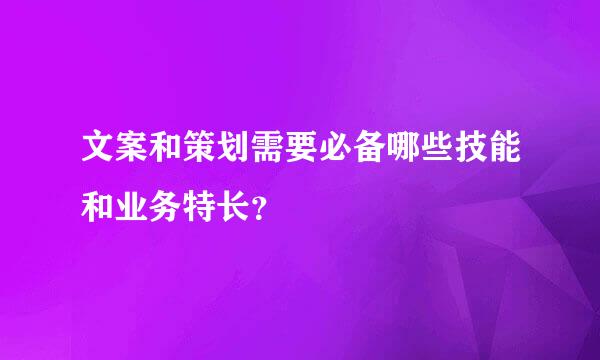 文案和策划需要必备哪些技能和业务特长?